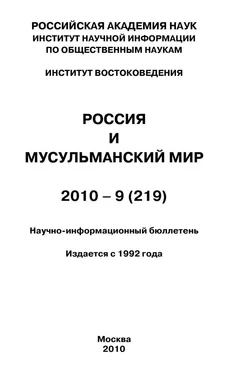 РОССИЙСКАЯ АКАДЕМИЯ НАУК
ИНСТИТУТ НАУЧНОЙ ИНФОРМАЦИИ
ПО ОБЩЕСТВЕННЫМ НАУКАМ

ИНСТИТУТ ВОСТОКОВЕДЕНИЯ

РОССИЯ
И
МУСУЛЬМАНСКИЙ МИР

2010 – 9 (219)

Научно-информационный бюллетень

Издается с 1992 года

Москва
2010